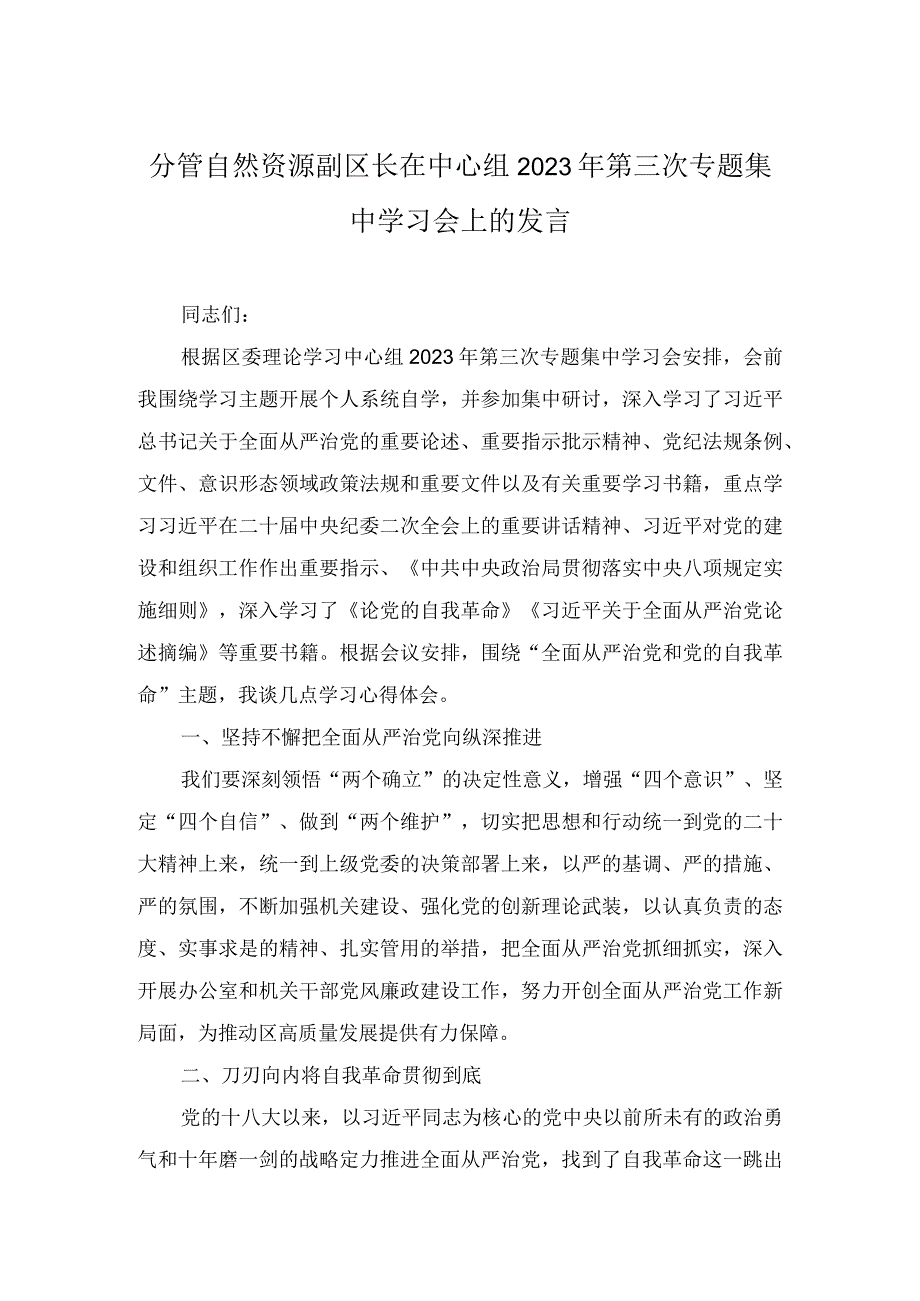 分管自然资源副区长在中心组2023年第三次专题集中学习会上的发言

同志们：

根据区委理论学习中心组2023年第三次专题集中学习会安排，会前我围绕学习主题开展个人系统自学，并参加集中研讨，深入学习了习近平总书记关于全面从严治党的重要论述、重要指示批示精神、党纪法规条例、文件、意识形态领域政策法规和重要文件以及有关重要学习书籍，重点学习习近平在二十届中央纪委二次全会上的重要讲话精神、习近平对党的建设和组织工作作出重要指示、《中共中央政治局贯彻落实中央八项规定实施细则》，深入学习了《论党的自我革命》《习近平关于全面从严治党论述摘编》等重要书籍。根据会议安排，围绕“全面从严治党和党的自我革命”主题，我谈几点学习心得体会。

一、坚持不懈把全面从严治党向纵深推进

我们要深刻领悟“两个确立”的决定性意义，增强“四个意识”、坚定“四个自信”、做到“两个维护”，切实把思想和行动统一到党的二十大精神上来，统一到上级党委的决策部署上来，以严的基调、严的措施、严的氛围，不断加强机关建设、强化党的创新理论武装，以认真负责的态度、实事求是的精神、扎实管用的举措，把全面从严治党抓细抓实，深入开展办公室和机关干部党风廉政建设工作，努力开创全面从严治党工作新局面，为推动区高质量发展提供有力保障。

二、刀刃向内将自我革命贯彻到底

党的十八大以来，以习近平同志为核心的党中央以前所未有的政治勇气和十年磨一剑的战略定力推进全面从严治党，找到了自我革命这一跳出